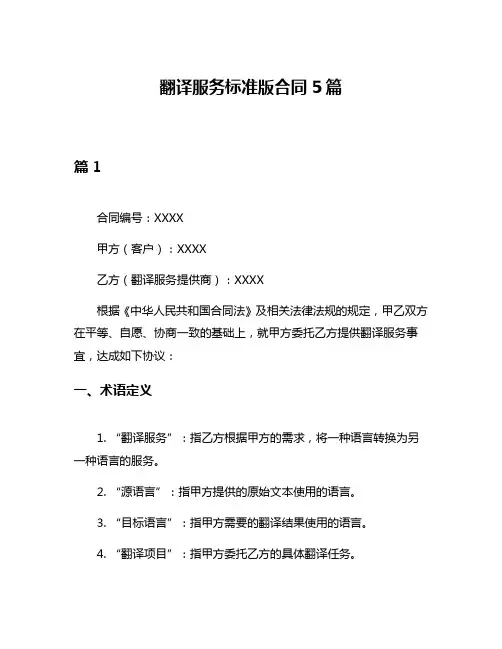 翻译服务标准版合同 5 篇

篇 1

合同编号：XXXX

甲方（客户）：XXXX

乙方（翻译服务提供商）：XXXX

根据《中华人民共和国合同法》及相关法律法规的规定，甲乙双方在平等、自愿、协商一致的基础上，就甲方委托乙方提供翻译服务事宜，达成如下协议：

一、术语定义

1. “翻译服务”：指乙方根据甲方的需求，将一种语言转换为另一种语言的服务。

2. “源语言”：指甲方提供的原始文本使用的语言。

3. “目标语言”：指甲方需要的翻译结果使用的语言。

4. “翻译项目”：指甲方委托乙方的具体翻译任务。